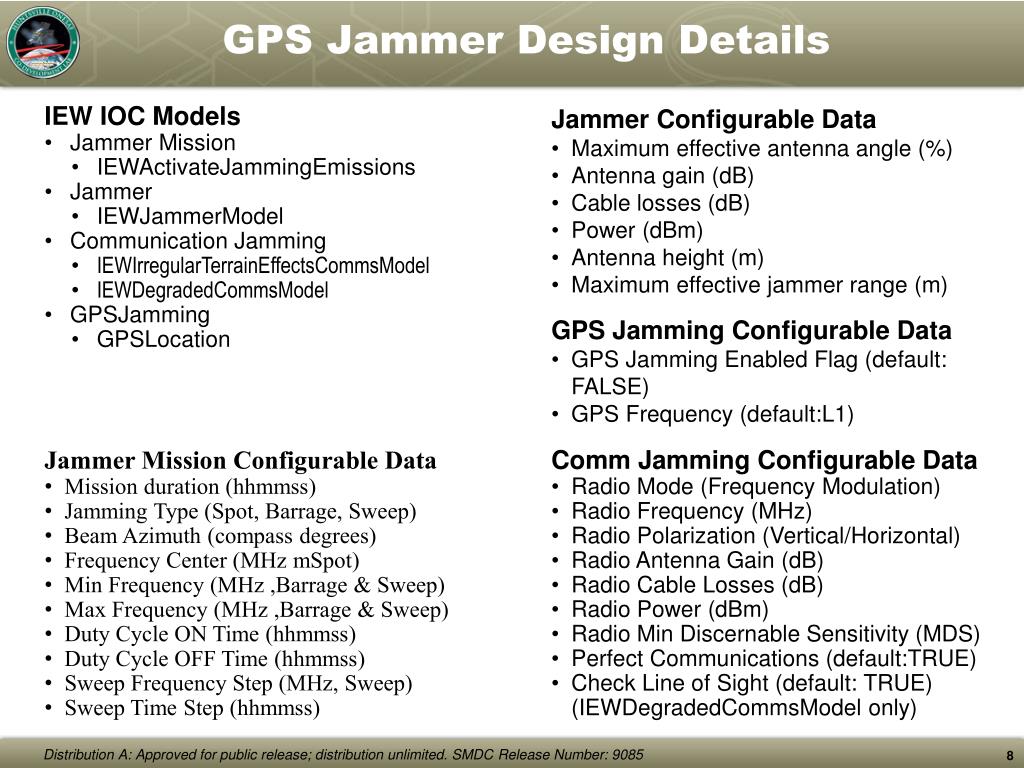 GPS Jammer Design Details

IEW IOC Models
• Jammer Mission
  • IEWActivateJammingEmissions
• Jammer
  • IEWJammerModel
• Communication Jamming
  • IEWIrregularTerrainEffectsCommsModel
  • IEWDegradedCommsModel
• GPSJamming
  • GPSLocation

Jammer Mission Configurable Data
• Mission duration (hhmmss)
• Jamming Type (Spot, Barrage, Sweep)
• Beam Azimuth (compass degrees)
• Frequency Center (MHz mSpot)
• Min Frequency (MHz ,Barrage & Sweep)
• Max Frequency (MHz ,Barrage & Sweep)
• Duty Cycle ON Time (hhmmss)
• Duty Cycle OFF Time (hhmmss)
• Sweep Frequency Step (MHz, Sweep)
• Sweep Time Step (hhmmss)

Jammer Configurable Data
• Maximum effective antenna angle (%)
• Antenna gain (dB)
• Cable losses (dB)
• Power (dBm)
• Antenna height (m)
• Maximum effective jammer range (m)

GPS Jamming Configurable Data
• GPS Jamming Enabled Flag (default: FALSE)
• GPS Frequency (default:L1)

Comm Jamming Configurable Data
• Radio Mode (Frequency Modulation)
• Radio Frequency (MHz)
• Radio Polarization (Vertical/Horizontal)
• Radio Antenna Gain (dB)
• Radio Cable Losses (dB)
• Radio Power (dBm)
• Radio Min Discernable Sensitivity (MDS)
• Perfect Communications (default:TRUE)
• Check Line of Sight (default: TRUE) (IEWDegradedCommsModel only)

Distribution A: Approved for public release; distribution unlimited. SMDC Release Number: 9085

8